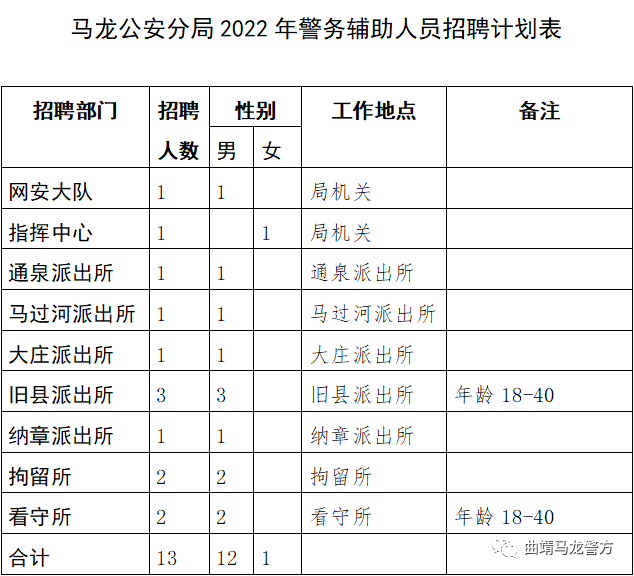 马龙公安分局2022年警务辅助人员招聘计划表

| 招聘部门 | 招聘人数 | 性别 | | 工作地点 | 备注 |
|---|---|---|---|---|---|
| | | 男 | 女 | | |
| 网安大队 | 1 | 1 | | 局机关 | |
| 指挥中心 | 1 | | 1 | 局机关 | |
| 通泉派出所 | 1 | 1 | | 通泉派出所 | |
| 马过河派出所 | 1 | 1 | | 马过河派出所 | |
| 大庄派出所 | 1 | 1 | | 大庄派出所 | |
| 旧县派出所 | 3 | 3 | | 旧县派出所 | 年龄18-40 |
| 纳章派出所 | 1 | 1 | | 纳章派出所 | |
| 拘留所 | 2 | 2 | | 拘留所 | |
| 看守所 | 2 | 2 | | 看守所 | 年龄18-40 |
| 合计 | 13 | 12 | 1 | | |

曲靖马龙警方